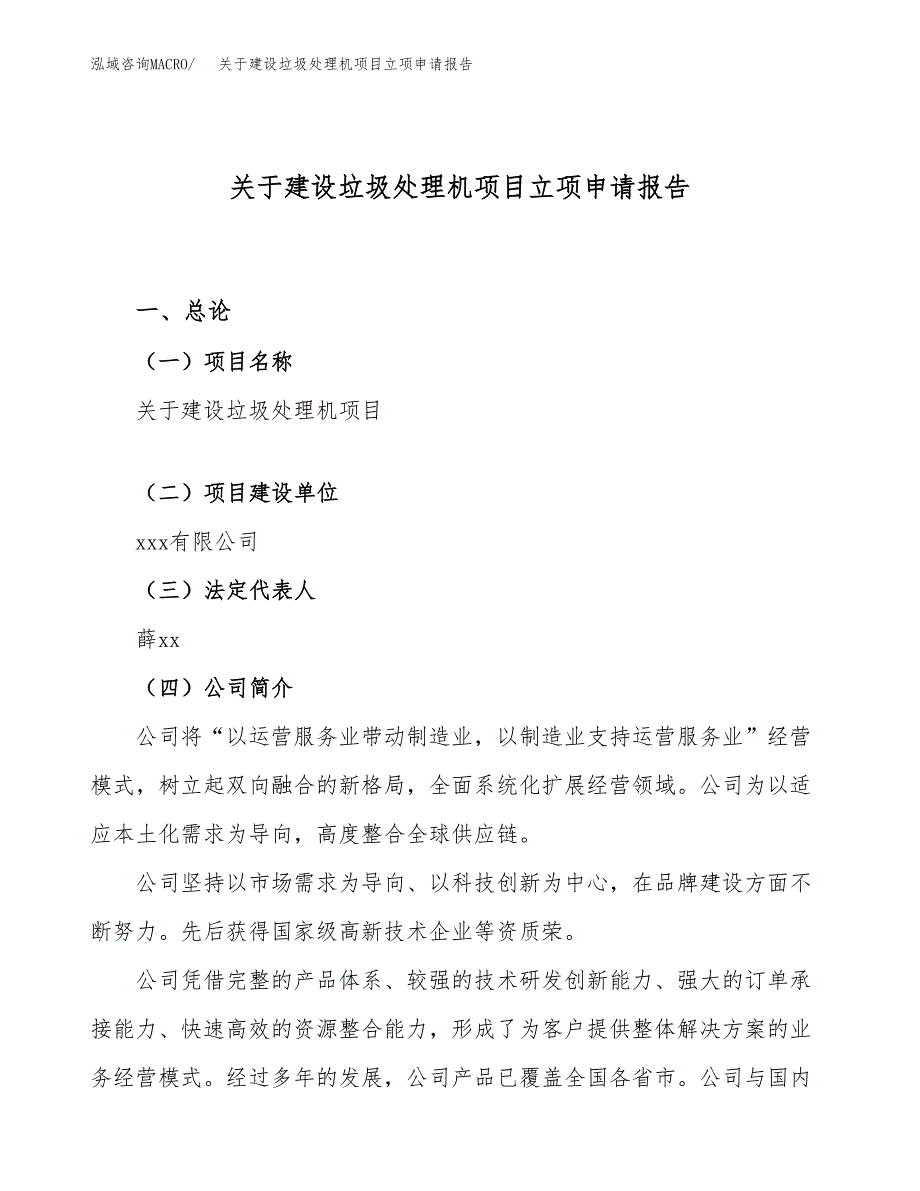 泓域咨询MACRO/　关于建设垃圾处理机项目立项申请报告

关于建设垃圾处理机项目立项申请报告

一、总论

（一）项目名称

关于建设垃圾处理机项目

（二）项目建设单位

xxx有限公司

（三）法定代表人

薛xx

（四）公司简介

公司将“以运营服务业带动制造业，以制造业支持运营服务业”经营模式，树立起双向融合的新格局，全面系统化扩展经营领域。公司为以适应本土化需求为导向，高度整合全球供应链。

公司坚持以市场需求为导向、以科技创新为中心，在品牌建设方面不断努力。先后获得国家级高新技术企业等资质荣。

公司凭借完整的产品体系、较强的技术研发创新能力、强大的订单承接能力、快速高效的资源整合能力，形成了为客户提供整体解决方案的业务经营模式。经过多年的发展，公司产品已覆盖全国各省市。公司与国内